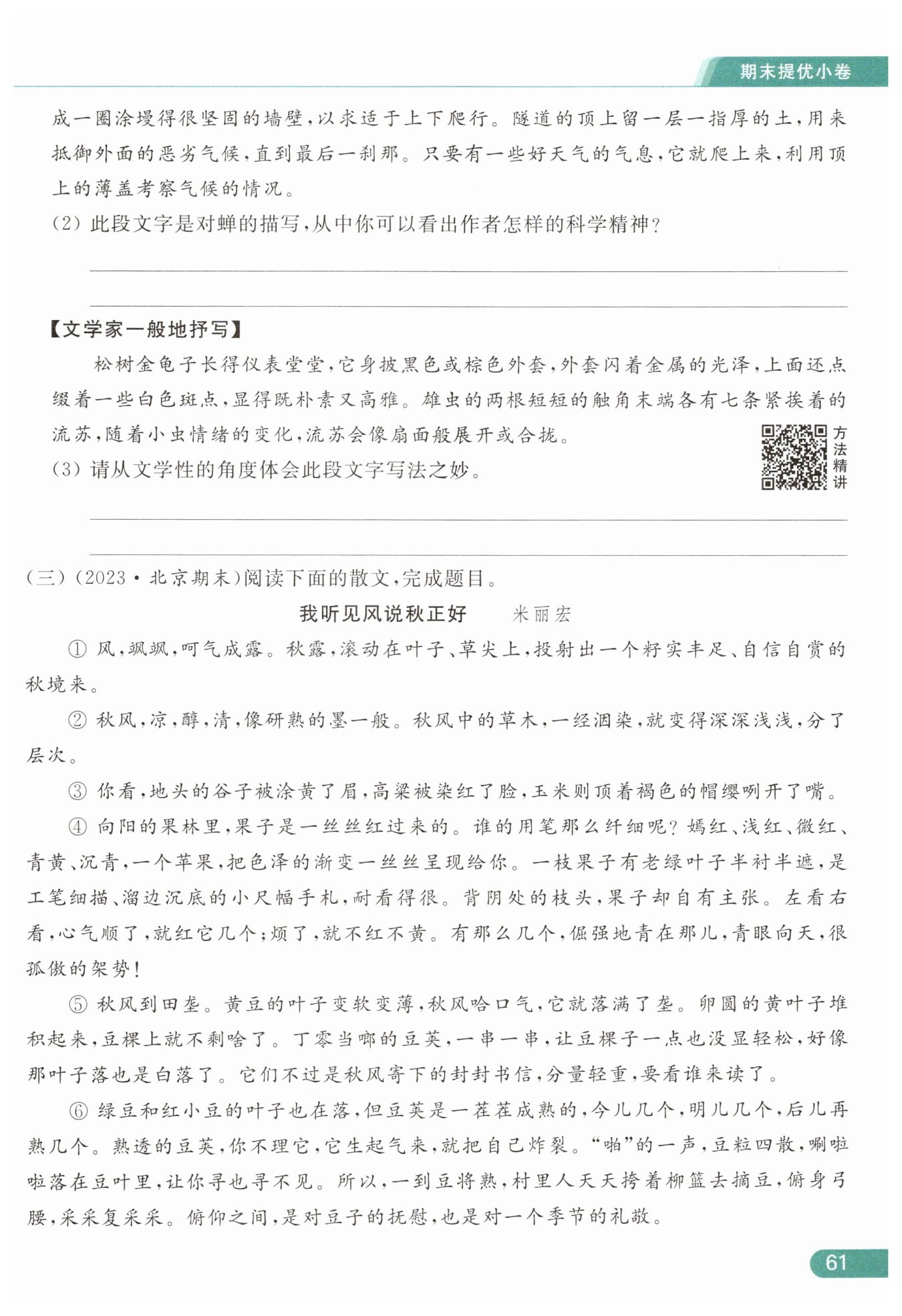 期末提优小卷

成一圈涂墁得很坚固的墙壁，以求适于上下爬行。隧道的顶上留一层一指厚的土，用来抵御外面的恶劣气候，直到最后一刹那。只要有一些好天气的气息，它就爬上来，利用顶上的薄盖考察气候的情况。

(2) 此段文字是对蝉的描写，从中你可以看出作者怎样的科学精神？

【文学家一般地抒写】

松树金龟子长得仪表堂堂，它身披黑色或棕色外套，外套闪着金属的光泽，上面还点缀着一些白色斑点，显得既朴素又高雅。雄虫的两根短短的触角末端各有七条紧挨着的流苏，随着小虫情绪的变化，流苏会像扇面般展开或合拢。

方法精讲

(3) 请从文学性的角度体会此段文字写法之妙。

(三)(2023·北京期末)阅读下面的散文，完成题目。

我听见风说秋正好　米丽宏

① 风，飒飒，呵气成露。秋露，滚动在叶子、草尖上，投射出一个籽实丰足、自信自赏的秋境来。

② 秋风，凉，醇，清，像研熟的墨一般。秋风中的草木，一经洇染，就变得深深浅浅，分了层次。

③ 你看，地头的谷子被涂黄了眉，高粱被染红了脸，玉米则顶着褐色的帽缨咧开了嘴。

④ 向阳的果林里，果子是一丝丝红过来的。谁的用笔那么纤细呢？嫣红、浅红、微红、青黄、沉青，一个苹果，把色泽的渐变一丝丝呈现给你。一枝果子有老绿叶子半衬半遮，是工笔细描、溜边沉底的小尺幅手札，耐看得很。背阴处的枝头，果子却自有主张。左看右看，心气顺了，就红它几个；烦了，就不红不黄。有那么几个，倔强地青在那儿，青眼向天，很孤傲的架势！

⑤ 秋风到田垄。黄豆的叶子变软变薄，秋风哈口气，它就落满了垄。卵圆的黄叶子堆积起来，豆棵上就不剩啥了。丁零当啷的豆荚，一串一串，让豆棵子一点也没显轻松，好像那叶子落也是白落了。它们不过是秋风寄下的封封书信，分量轻重，要看谁来读了。

⑥ 绿豆和红小豆的叶子也在落，但豆荚是一茬茬成熟的，今儿几个，明儿几个，后儿再熟几个。熟透的豆荚，你不理它，它生起气来，就把自己炸裂。“啪”的一声，豆粒四散，唰啦啦落在豆叶里，让你寻也寻不见。所以，一到豆将熟，村里人天天挎着柳篮去摘豆，俯身弓腰，采采复采采。俯仰之间，是对豆子的抚慰，也是对一个季节的礼敬。

61